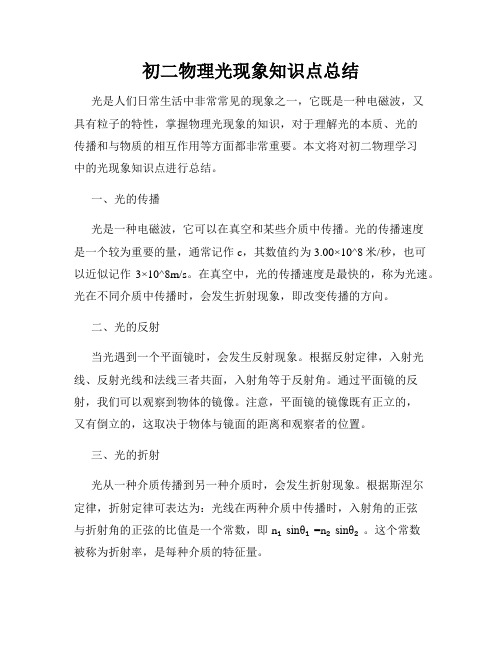 初二物理光现象知识点总结

光是人们日常生活中非常常见的现象之一，它既是一种电磁波，又具有粒子的特性，掌握物理光现象的知识，对于理解光的本质、光的传播和与物质的相互作用等方面都非常重要。本文将对初二物理学习中的光现象知识点进行总结。

一、光的传播

光是一种电磁波，它可以在真空和某些介质中传播。光的传播速度是一个较为重要的量，通常记作 c，其数值约为 3.00×10^8 米/秒，也可以近似记作 3×10^8m/s。在真空中，光的传播速度是最快的，称为光速。光在不同介质中传播时，会发生折射现象，即改变传播的方向。

二、光的反射

当光遇到一个平面镜时，会发生反射现象。根据反射定律，入射光线、反射光线和法线三者共面，入射角等于反射角。通过平面镜的反射，我们可以观察到物体的镜像。注意，平面镜的镜像既有正立的，又有倒立的，这取决于物体与镜面的距离和观察者的位置。

三、光的折射

光从一种介质传播到另一种介质时，会发生折射现象。根据斯涅尔定律，折射定律可表达为：光线在两种介质中传播时，入射角的正弦与折射角的正弦的比值是一个常数，即 $n_1 \sin\theta_1 = n_2 \sin\theta_2$ 。这个常数被称为折射率，是每种介质的特征量。